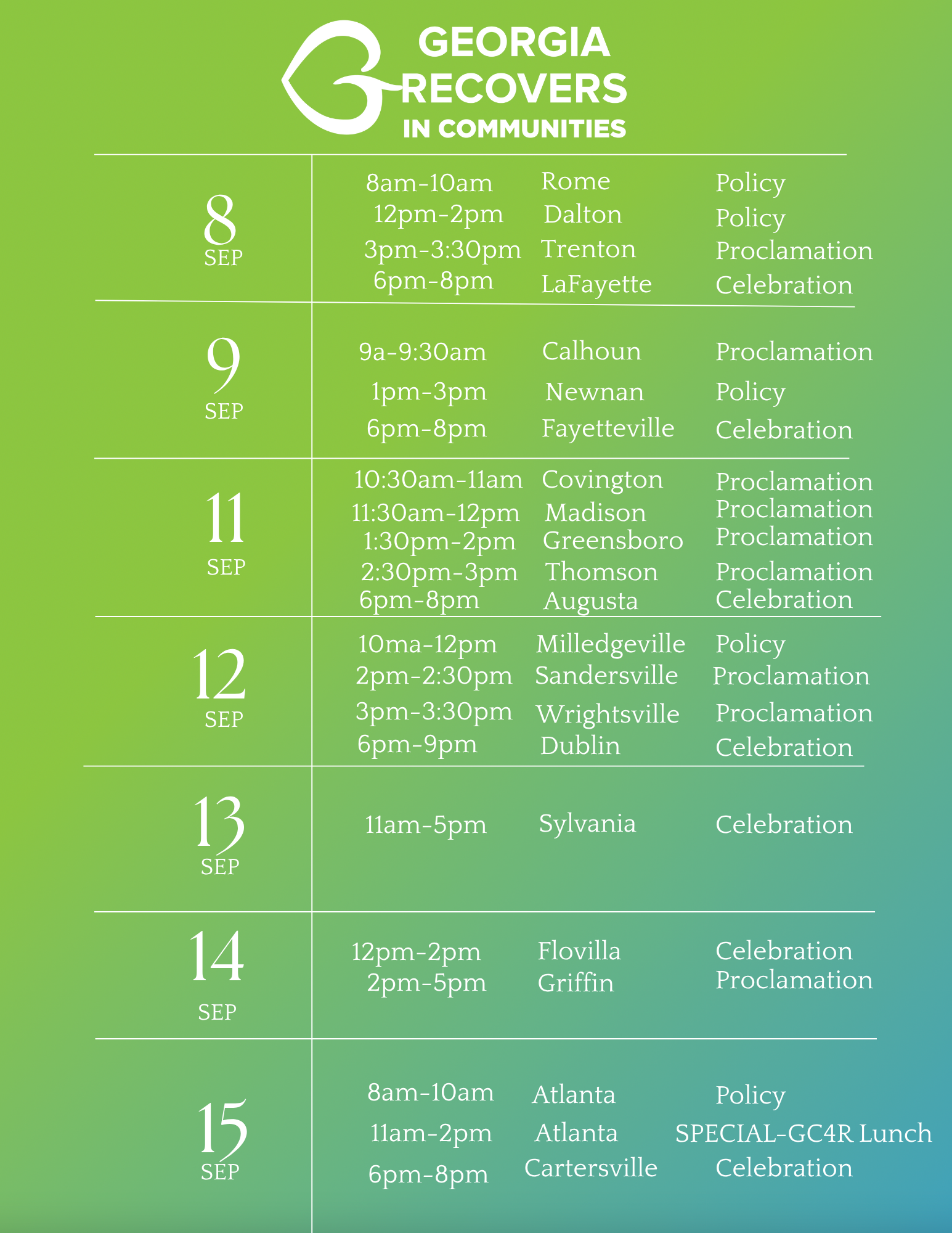 GEORGIA RECOVERS IN COMMUNITIES

| | | | |
|---|---|---|---|
| 8 SEP | 8am-10am | Rome | Policy |
| | 12pm-2pm | Dalton | Policy |
| | 3pm-3:30pm | Trenton | Proclamation |
| | 6pm-8pm | LaFayette | Celebration |
| 9 SEP | 9a-9:30am | Calhoun | Proclamation |
| | 1pm-3pm | Newnan | Policy |
| | 6pm-8pm | Fayetteville | Celebration |
| 11 SEP | 10:30am-11am | Covington | Proclamation |
| | 11:30am-12pm | Madison | Proclamation |
| | 1:30pm-2pm | Greensboro | Proclamation |
| | 2:30pm-3pm | Thomson | Proclamation |
| | 6pm-8pm | Augusta | Celebration |
| 12 SEP | 10ma-12pm | Milledgeville | Policy |
| | 2pm-2:30pm | Sandersville | Proclamation |
| | 3pm-3:30pm | Wrightsville | Proclamation |
| | 6pm-9pm | Dublin | Celebration |
| 13 SEP | 11am-5pm | Sylvania | Celebration |
| 14 SEP | 12pm-2pm | Flovilla | Celebration |
| | 2pm-5pm | Griffin | Proclamation |
| 15 SEP | 8am-10am | Atlanta | Policy |
| | 11am-2pm | Atlanta | SPECIAL-GC4R Lunch |
| | 6pm-8pm | Cartersville | Celebration |